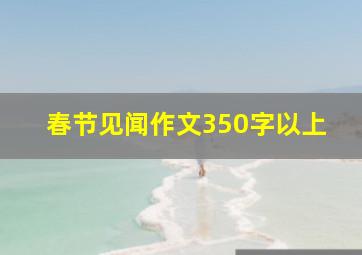 春节见闻作文350字以上